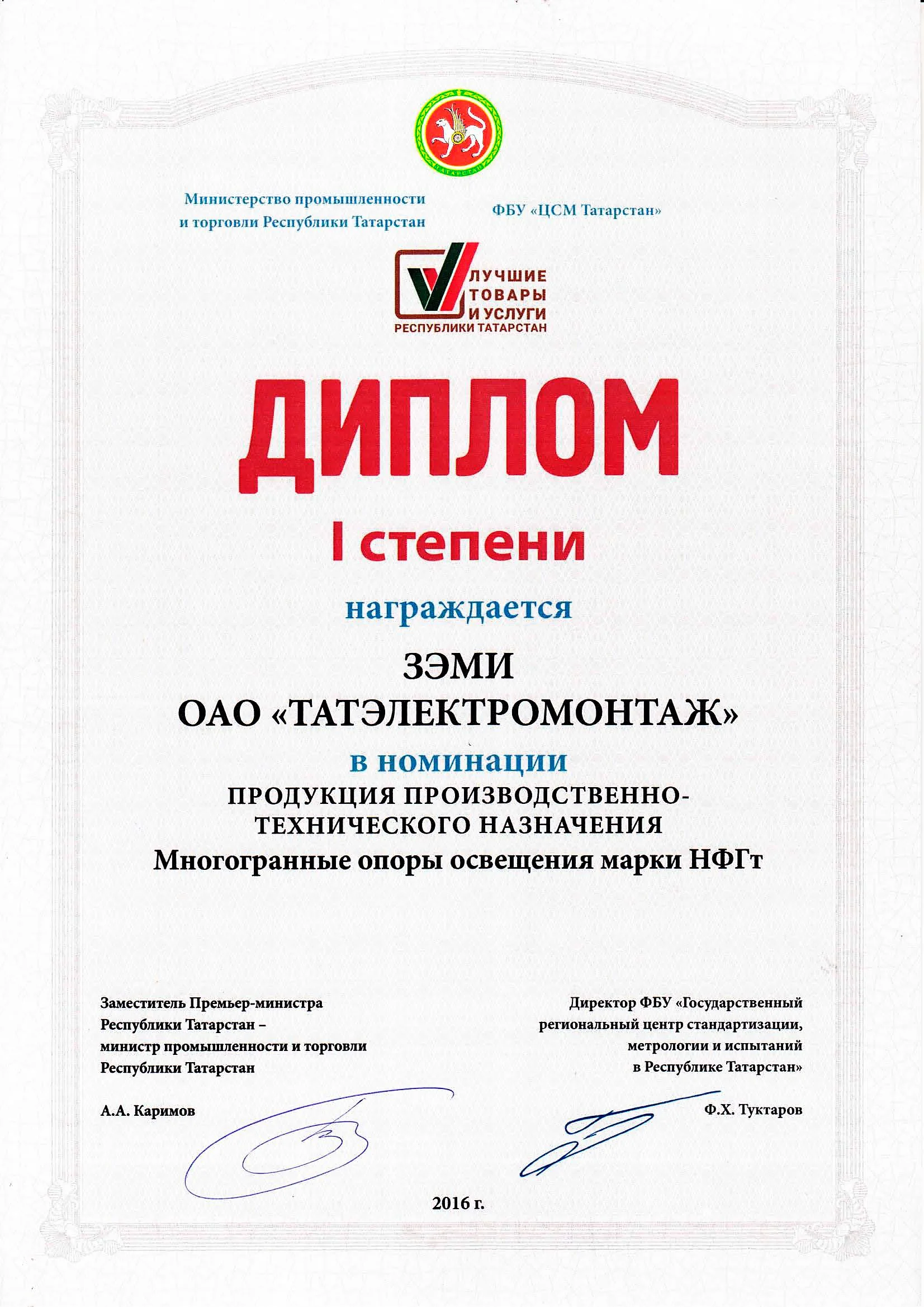 ТАТАРСТАН

Министерство промышленности и торговли Республики Татарстан

ФБУ «ЦСМ Татарстан»

ЛУЧШИЕ ТОВАРЫ И УСЛУГИ РЕСПУБЛИКИ ТАТАРСТАН

ДИПЛОМ

I степени

награждается

ЗЭМИ
ОАО «ТАТЭЛЕКТРОМОНТАЖ»

в номинации

ПРОДУКЦИЯ ПРОИЗВОДСТВЕННО-ТЕХНИЧЕСКОГО НАЗНАЧЕНИЯ

Многогранные опоры освещения марки НФГт

Заместитель Премьер-министра Республики Татарстан – министр промышленности и торговли Республики Татарстан

А.А. Каримов

Директор ФБУ «Государственный региональный центр стандартизации, метрологии и испытаний в Республике Татарстан»

Ф.Х. Туктаров

2016 г.